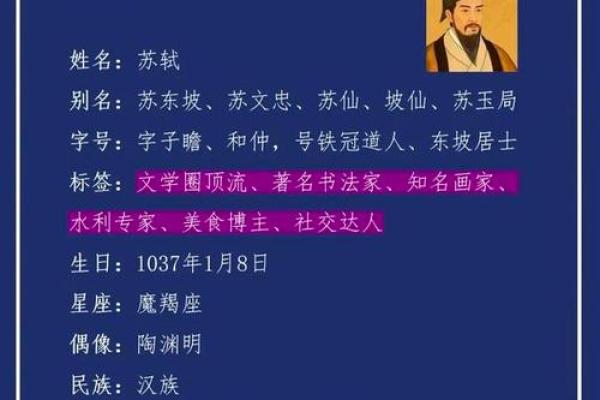 姓名：苏轼
别名：苏东坡、苏文忠、苏仙、坡仙、苏玉局
字号：字子瞻、和仲，号铁冠道人、东坡居士
标签：文学圈顶流、著名书法家、知名画家、水利专家、美食博主、社交达人
生日：1037年1月8日
星座：魔羯座
偶像：陶渊明
民族：汉族